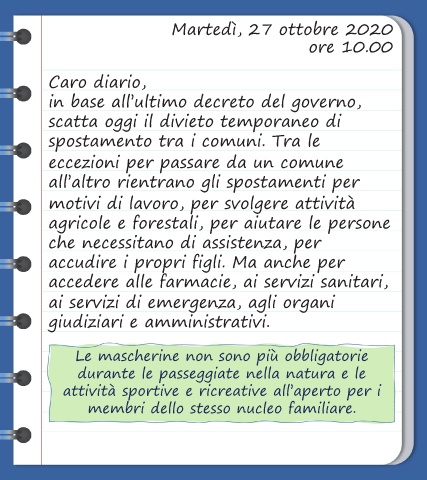 Martedì, 27 ottobre 2020
ore 10.00

Caro diario,
in base all'ultimo decreto del governo, scatta oggi il divieto temporaneo di spostamento tra i comuni. Tra le eccezioni per passare da un comune all'altro rientrano gli spostamenti per motivi di lavoro, per svolgere attività agricole e forestali, per aiutare le persone che necessitano di assistenza, per accudire i propri figli. Ma anche per accedere alle farmacie, ai servizi sanitari, ai servizi di emergenza, agli organi giudiziari e amministrativi.

Le mascherine non sono più obbligatorie durante le passeggiate nella natura e le attività sportive e ricreative all'aperto per i membri dello stesso nucleo familiare.